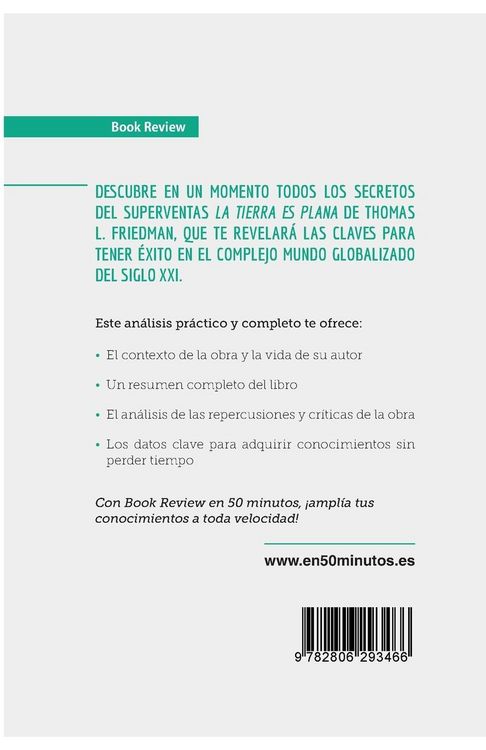 Book Review

DESCUBRE EN UN MOMENTO TODOS LOS SECRETOS DEL SUPERVENTAS LA TIERRA ES PLANA DE THOMAS L. FRIEDMAN, QUE TE REVELARÁ LAS CLAVES PARA TENER ÉXITO EN EL COMPLEJO MUNDO GLOBALIZADO DEL SIGLO XXI.

Este análisis práctico y completo te ofrece:

• El contexto de la obra y la vida de su autor

• Un resumen completo del libro

• El análisis de las repercusiones y críticas de la obra

• Los datos clave para adquirir conocimientos sin perder tiempo

Con Book Review en 50 minutos, ¡amplía tus conocimientos a toda velocidad!

www.en50minutos.es

9 782806 293466